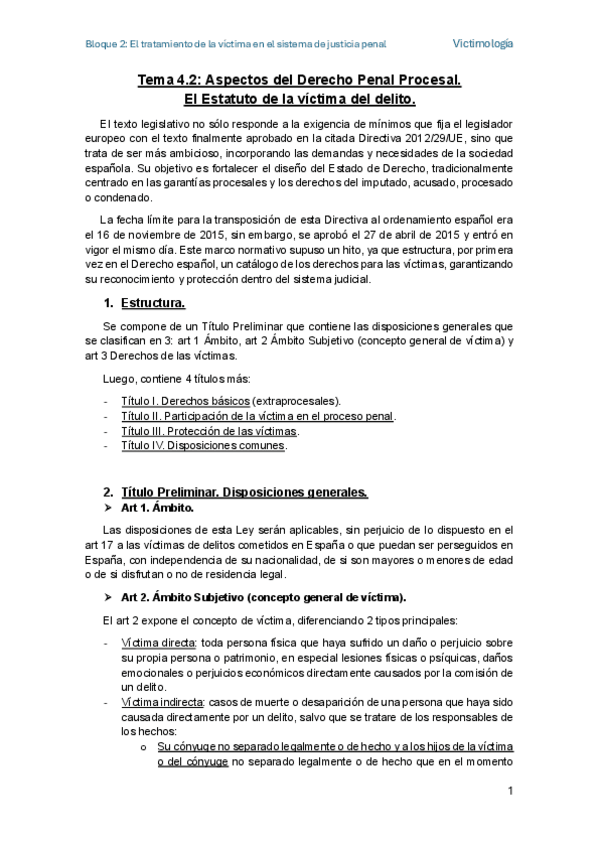 Bloque 2: El tratamiento de la víctima en el sistema de justicia penal

Victimología

Tema 4.2: Aspectos del Derecho Penal Procesal.
El Estatuto de la víctima del delito.

El texto legislativo no sólo responde a la exigencia de mínimos que fija el legislador europeo con el texto finalmente aprobado en la citada Directiva 2012/29/UE, sino que trata de ser más ambicioso, incorporando las demandas y necesidades de la sociedad española. Su objetivo es fortalecer el diseño del Estado de Derecho, tradicionalmente centrado en las garantías procesales y los derechos del imputado, acusado, procesado o condenado.

La fecha límite para la transposición de esta Directiva al ordenamiento español era el 16 de noviembre de 2015, sin embargo, se aprobó el 27 de abril de 2015 y entró en vigor el mismo día. Este marco normativo supuso un hito, ya que estructura, por primera vez en el Derecho español, un catálogo de los derechos para las víctimas, garantizando su reconocimiento y protección dentro del sistema judicial.

1. Estructura.

Se compone de un Título Preliminar que contiene las disposiciones generales que se clasifican en 3: art 1 Ámbito, art 2 Ámbito Subjetivo (concepto general de víctima) y art 3 Derechos de las víctimas.

Luego, contiene 4 títulos más:

- Título I. Derechos básicos (extraprocesales).
- Título II. Participación de la víctima en el proceso penal.
- Título III. Protección de las víctimas.
- Título IV. Disposiciones comunes.

2. Título Preliminar. Disposiciones generales.
➤ Art 1. Ámbito.

Las disposiciones de esta Ley serán aplicables, sin perjuicio de lo dispuesto en el art 17 a las víctimas de delitos cometidos en España o que puedan ser perseguidos en España, con independencia de su nacionalidad, de si son mayores o menores de edad o de si disfrutan o no de residencia legal.

➤ Art 2. Ámbito Subjetivo (concepto general de víctima).

El art 2 expone el concepto de víctima, diferenciando 2 tipos principales:

- Víctima directa: toda persona física que haya sufrido un daño o perjuicio sobre su propia persona o patrimonio, en especial lesiones físicas o psíquicas, daños emocionales o perjuicios económicos directamente causados por la comisión de un delito.
- Víctima indirecta: casos de muerte o desaparición de una persona que haya sido causada directamente por un delito, salvo que se tratare de los responsables de los hechos:
  o Su cónyuge no separado legalmente o de hecho y a los hijos de la víctima o del cónyuge no separado legalmente o de hecho que en el momento

1